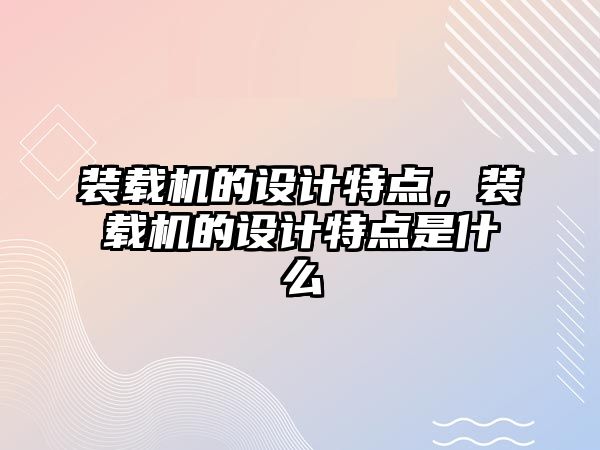 装载机的设计特点，装载机的设计特点是什么